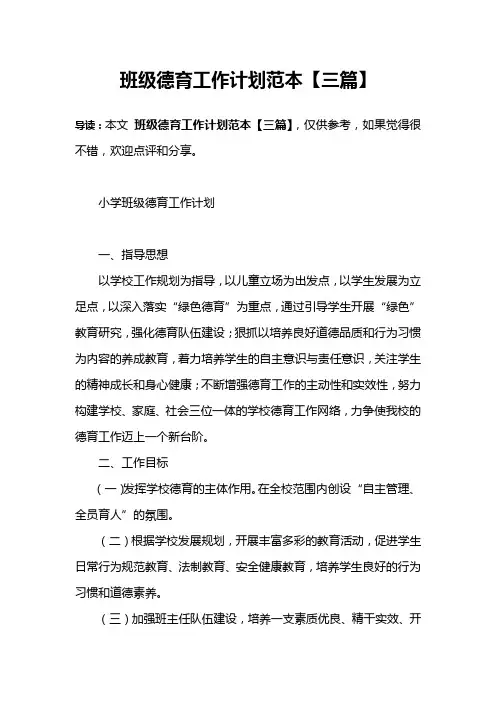 班级德育工作计划范本【三篇】

导读：本文 班级德育工作计划范本【三篇】，仅供参考，如果觉得很不错，欢迎点评和分享。

小学班级德育工作计划

一、指导思想

以学校工作规划为指导，以儿童立场为出发点，以学生发展为立足点，以深入落实“绿色德育”为重点，通过引导学生开展“绿色”教育研究，强化德育队伍建设；狠抓以培养良好道德品质和行为习惯为内容的养成教育，着力培养学生的自主意识与责任意识，关注学生的精神成长和身心健康；不断增强德育工作的主动性和实效性，努力构建学校、家庭、社会三位一体的学校德育工作网络，力争使我校的德育工作迈上一个新台阶。

二、工作目标

（一）发挥学校德育的主体作用。在全校范围内创设“自主管理、全员育人”的氛围。

（二）根据学校发展规划，开展丰富多彩的教育活动，促进学生日常行为规范教育、法制教育、安全健康教育，培养学生良好的行为习惯和道德素养。

（三）加强班主任队伍建设，培养一支素质优良、精干实效、开